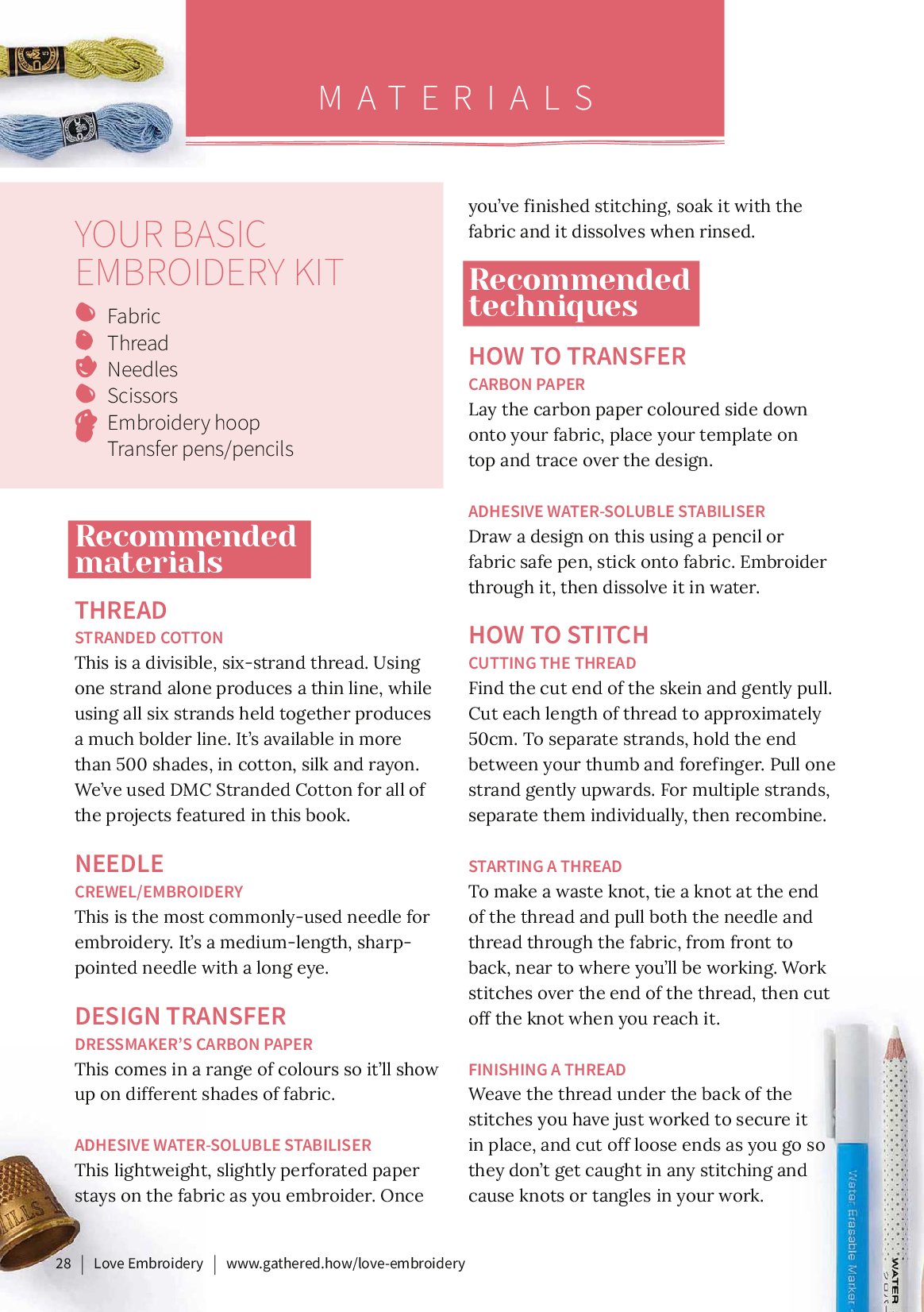 MATERIALS

YOUR BASIC EMBROIDERY KIT

Fabric
Thread
Needles
Scissors
Embroidery hoop
Transfer pens/pencils

Recommended materials

THREAD
STRANDED COTTON
This is a divisible, six-strand thread. Using one strand alone produces a thin line, while using all six strands held together produces a much bolder line. It's available in more than 500 shades, in cotton, silk and rayon. We've used DMC Stranded Cotton for all of the projects featured in this book.

NEEDLE
CREWEL/EMBROIDERY
This is the most commonly-used needle for embroidery. It's a medium-length, sharp-pointed needle with a long eye.

DESIGN TRANSFER
DRESSMAKER'S CARBON PAPER
This comes in a range of colours so it'll show up on different shades of fabric.

ADHESIVE WATER-SOLUBLE STABILISER
This lightweight, slightly perforated paper stays on the fabric as you embroider. Once you've finished stitching, soak it with the fabric and it dissolves when rinsed.

Recommended techniques

HOW TO TRANSFER
CARBON PAPER
Lay the carbon paper coloured side down onto your fabric, place your template on top and trace over the design.

ADHESIVE WATER-SOLUBLE STABILISER
Draw a design on this using a pencil or fabric safe pen, stick onto fabric. Embroider through it, then dissolve it in water.

HOW TO STITCH
CUTTING THE THREAD
Find the cut end of the skein and gently pull. Cut each length of thread to approximately 50cm. To separate strands, hold the end between your thumb and forefinger. Pull one strand gently upwards. For multiple strands, separate them individually, then recombine.

STARTING A THREAD
To make a waste knot, tie a knot at the end of the thread and pull both the needle and thread through the fabric, from front to back, near to where you'll be working. Work stitches over the end of the thread, then cut off the knot when you reach it.

FINISHING A THREAD
Weave the thread under the back of the stitches you have just worked to secure it in place, and cut off loose ends as you go so they don't get caught in any stitching and cause knots or tangles in your work.

Water Erasable Marker
WATER

28 | Love Embroidery | www.gathered.how/love-embroidery